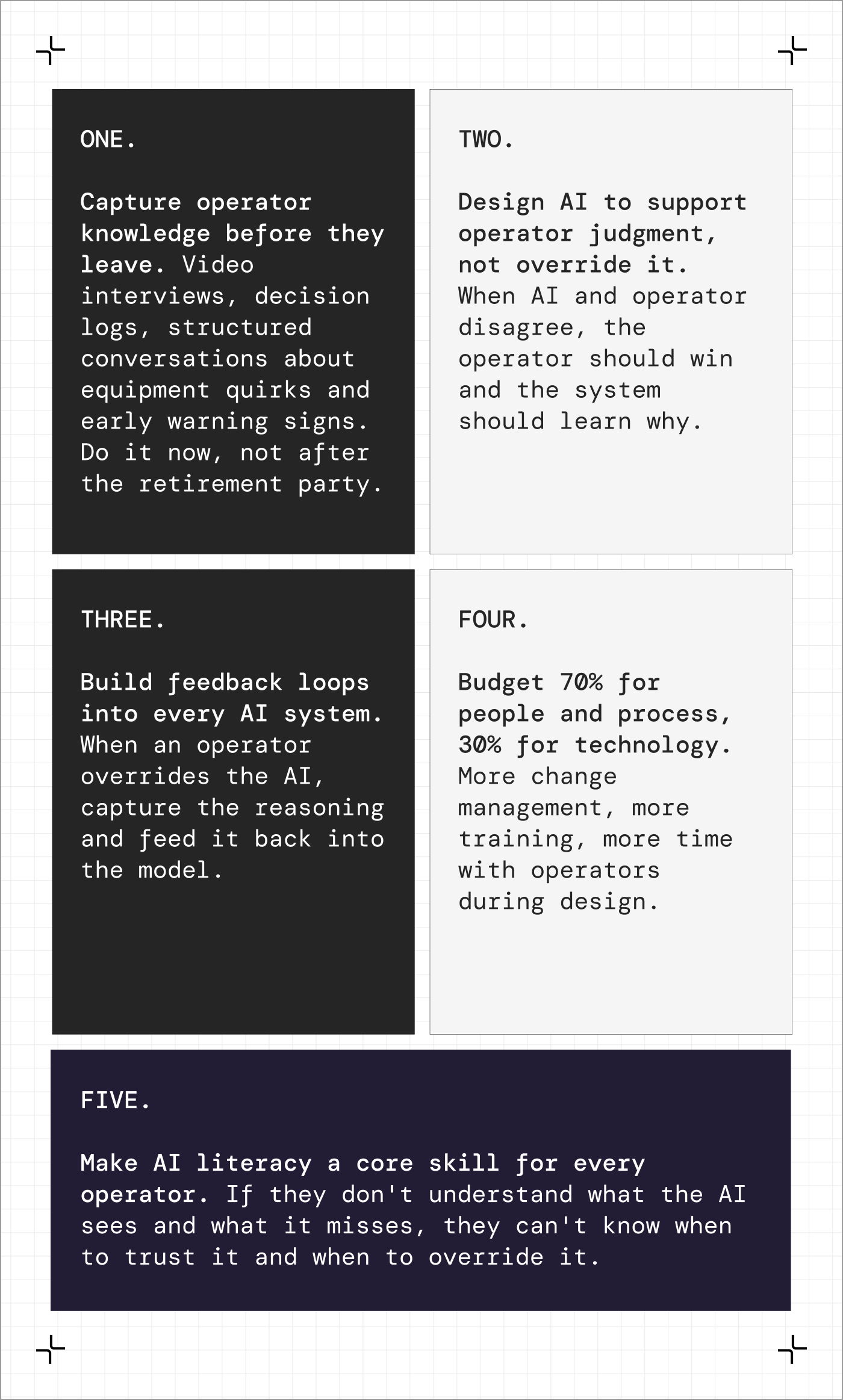 ONE.

Capture operator knowledge before they leave. Video interviews, decision logs, structured conversations about equipment quirks and early warning signs. Do it now, not after the retirement party.

TWO.

Design AI to support operator judgment, not override it. When AI and operator disagree, the operator should win and the system should learn why.

THREE.

Build feedback loops into every AI system. When an operator overrides the AI, capture the reasoning and feed it back into the model.

FOUR.

Budget 70% for people and process, 30% for technology. More change management, more training, more time with operators during design.

FIVE.

Make AI literacy a core skill for every operator. If they don't understand what the AI sees and what it misses, they can't know when to trust it and when to override it.